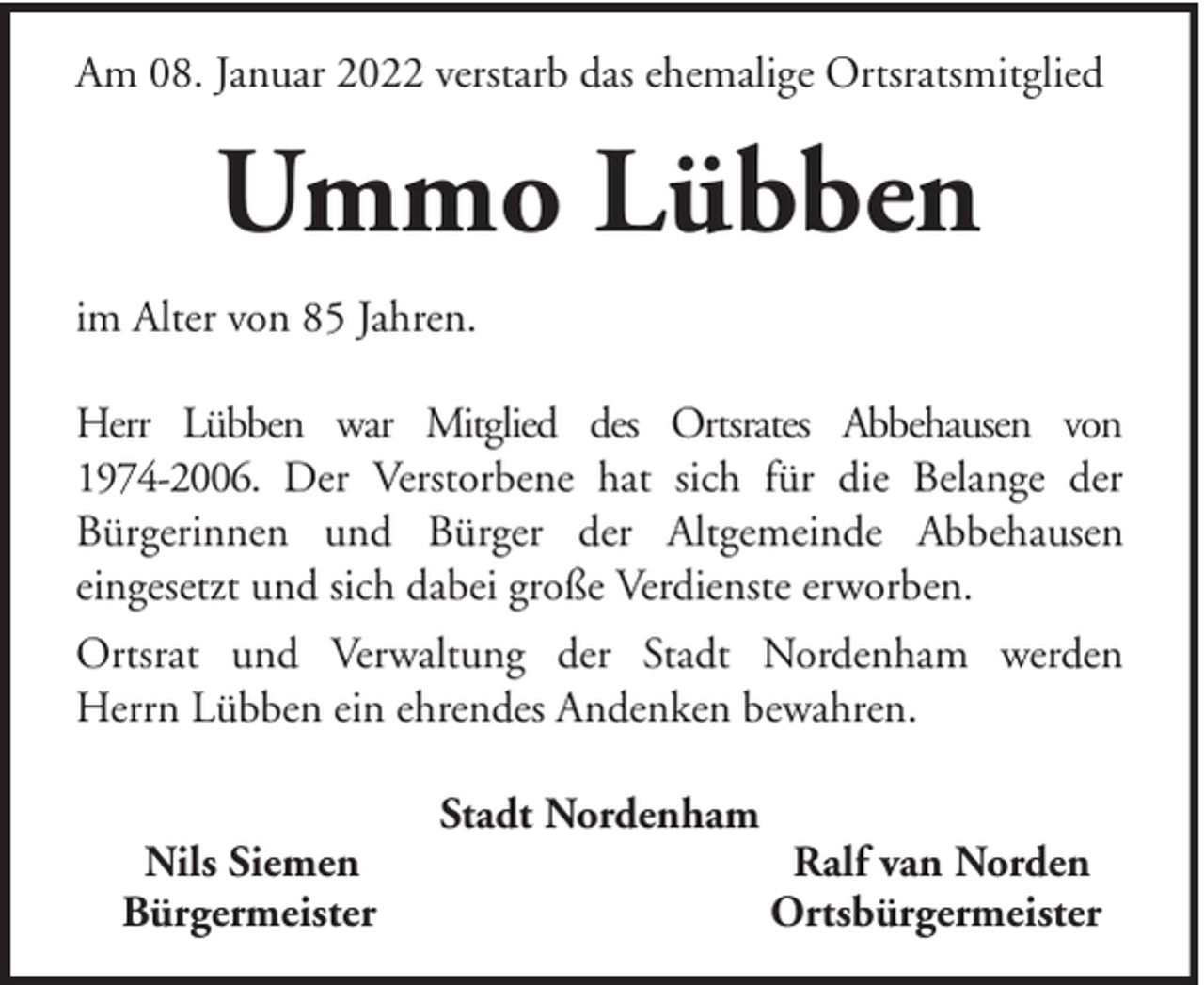 Am 08. Januar 2022 verstarb das ehemalige Ortsratsmitglied

Ummo Lübben

im Alter von 85 Jahren.

Herr Lübben war Mitglied des Ortsrates Abbehausen von 1974-2006. Der Verstorbene hat sich für die Belange der Bürgerinnen und Bürger der Altgemeinde Abbehausen eingesetzt und sich dabei große Verdienste erworben.

Ortsrat und Verwaltung der Stadt Nordenham werden Herrn Lübben ein ehrendes Andenken bewahren.

Stadt Nordenham

Nils Siemen
Bürgermeister

Ralf van Norden
Ortsbürgermeister